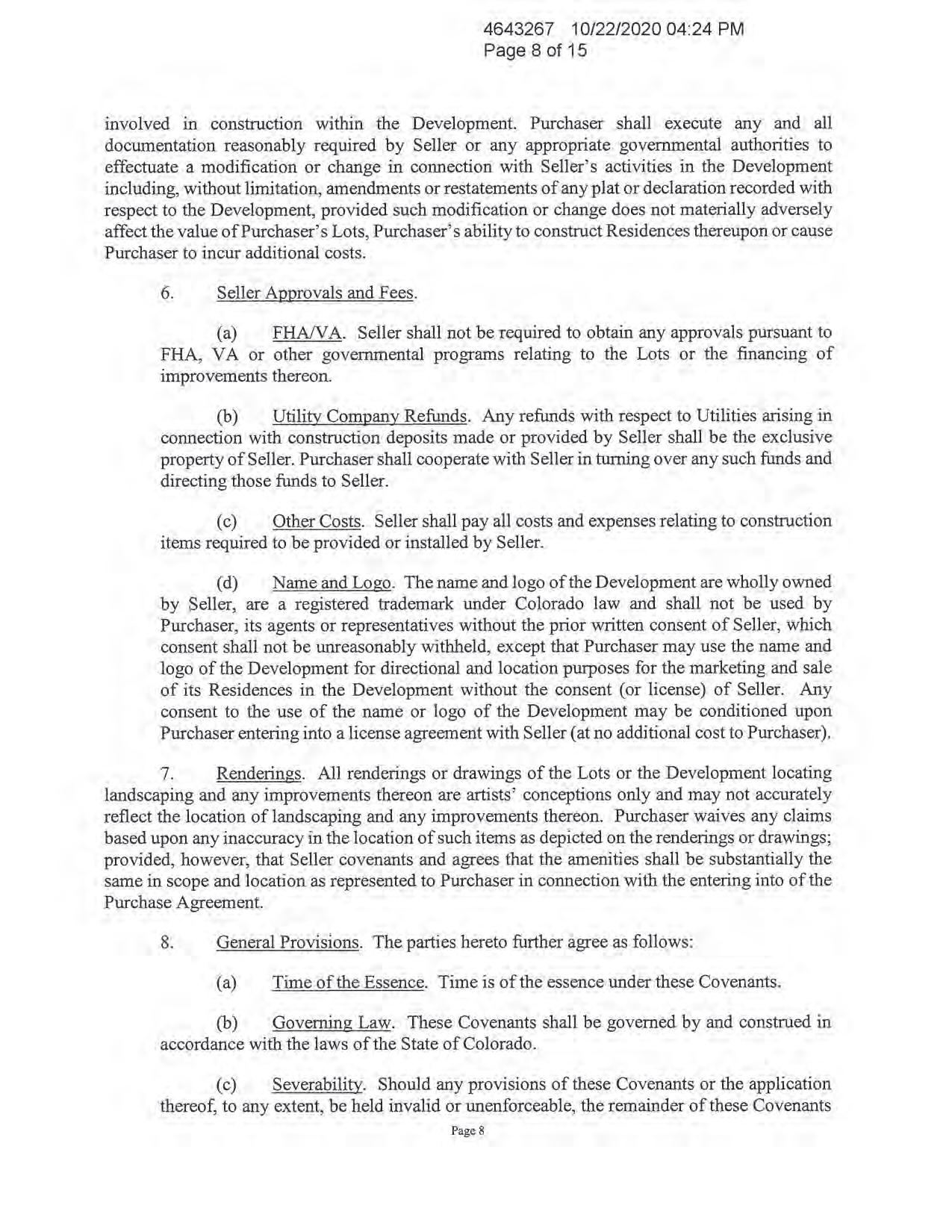 4643267 10/22/2020 04:24 PM
Page 8 of 15

involved in construction within the Development. Purchaser shall execute any and all documentation reasonably required by Seller or any appropriate governmental authorities to effectuate a modification or change in connection with Seller's activities in the Development including, without limitation, amendments or restatements of any plat or declaration recorded with respect to the Development, provided such modification or change does not materially adversely affect the value of Purchaser's Lots, Purchaser's ability to construct Residences thereupon or cause Purchaser to incur additional costs.

6. Seller Approvals and Fees.

(a) FHA/VA. Seller shall not be required to obtain any approvals pursuant to FHA, VA or other governmental programs relating to the Lots or the financing of improvements thereon.

(b) Utility Company Refunds. Any refunds with respect to Utilities arising in connection with construction deposits made or provided by Seller shall be the exclusive property of Seller. Purchaser shall cooperate with Seller in turning over any such funds and directing those funds to Seller.

(c) Other Costs. Seller shall pay all costs and expenses relating to construction items required to be provided or installed by Seller.

(d) Name and Logo. The name and logo of the Development are wholly owned by Seller, are a registered trademark under Colorado law and shall not be used by Purchaser, its agents or representatives without the prior written consent of Seller, which consent shall not be unreasonably withheld, except that Purchaser may use the name and logo of the Development for directional and location purposes for the marketing and sale of its Residences in the Development without the consent (or license) of Seller. Any consent to the use of the name or logo of the Development may be conditioned upon Purchaser entering into a license agreement with Seller (at no additional cost to Purchaser).

7. Renderings. All renderings or drawings of the Lots or the Development locating landscaping and any improvements thereon are artists' conceptions only and may not accurately reflect the location of landscaping and any improvements thereon. Purchaser waives any claims based upon any inaccuracy in the location of such items as depicted on the renderings or drawings; provided, however, that Seller covenants and agrees that the amenities shall be substantially the same in scope and location as represented to Purchaser in connection with the entering into of the Purchase Agreement.

8. General Provisions. The parties hereto further agree as follows:

(a) Time of the Essence. Time is of the essence under these Covenants.

(b) Governing Law. These Covenants shall be governed by and construed in accordance with the laws of the State of Colorado.

(c) Severability. Should any provisions of these Covenants or the application thereof, to any extent, be held invalid or unenforceable, the remainder of these Covenants

Page 8